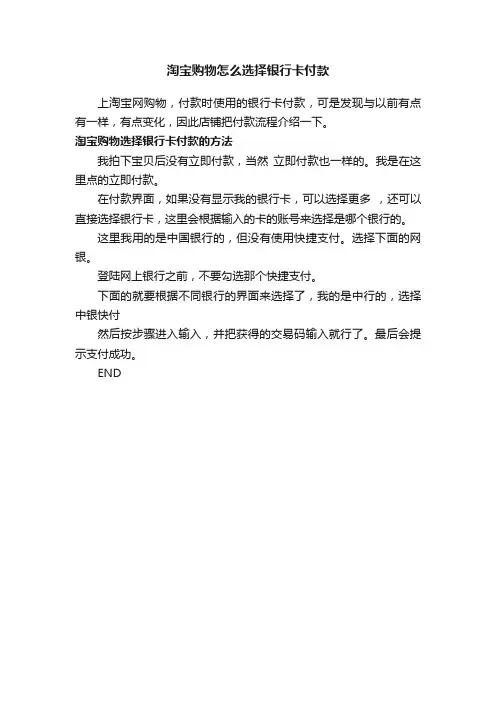 淘宝购物怎么选择银行卡付款

上淘宝网购物，付款时使用的银行卡付款，可是发现与以前有点有一样，有点变化，因此店铺把付款流程介绍一下。

淘宝购物选择银行卡付款的方法

我拍下宝贝后没有立即付款，当然 立即付款也一样的。我是在这里点的立即付款。

在付款界面，如果没有显示我的银行卡，可以选择更多 ，还可以直接选择银行卡，这里会根据输入的卡的账号来选择是哪个银行的。

这里我用的是中国银行的，但没有使用快捷支付。选择下面的网银。

登陆网上银行之前，不要勾选那个快捷支付。

下面的就要根据不同银行的界面来选择了，我的是中行的，选择中银快付

然后按步骤进入输入，并把获得的交易码输入就行了。最后会提示支付成功。

END